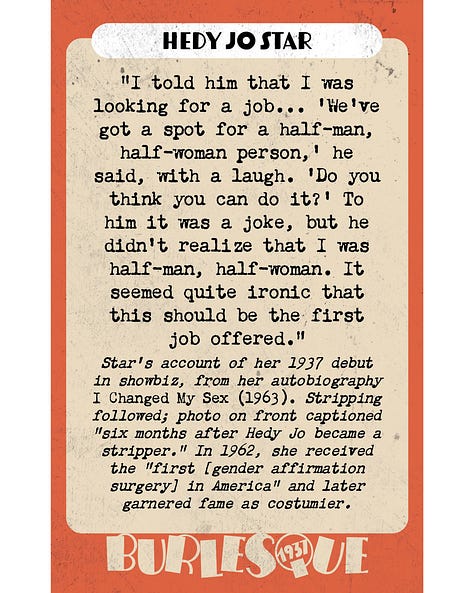 HEDY JO STAR

"I told him that I was looking for a job... 'We've got a spot for a half-man, half-woman person,' he said, with a laugh. 'Do you think you can do it?' To him it was a joke, but he didn't realize that I was half-man, half-woman. It seemed quite ironic that this should be the first job offered."

Star's account of her 1937 debut in showbiz, from her autobiography I Changed My Sex (1963). Stripping followed; photo on front captioned "six months after Hedy Jo became a stripper." In 1962, she received the "first [gender affirmation surgery] in America" and later garnered fame as costumier.

BURLESQUE 1937